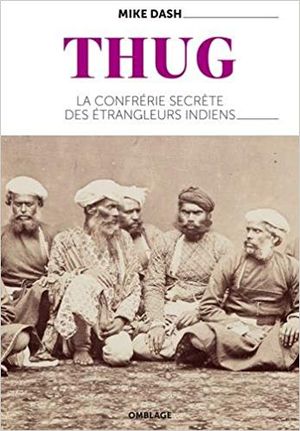 MIKE DASH

THUG

LA CONFRÉRIE SECRÈTE DES ÉTRANGLEURS INDIENS

OMBLAGE